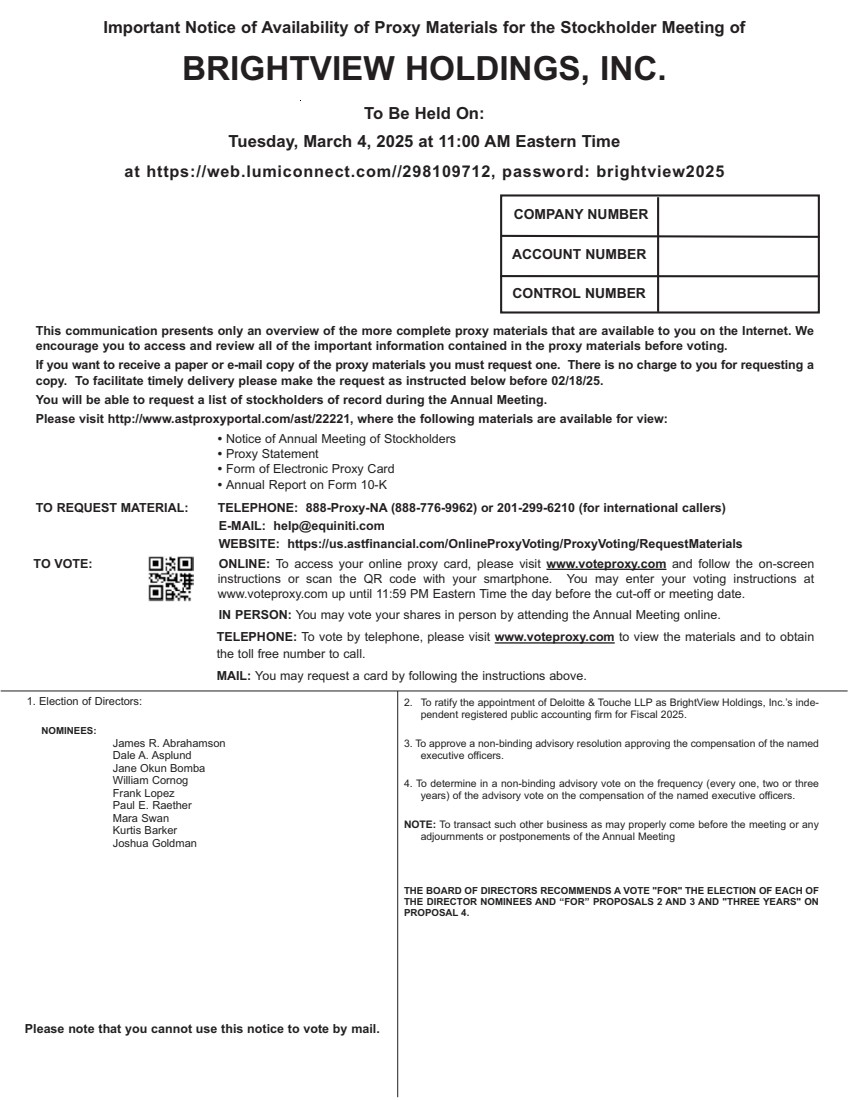 Important Notice of Availability of Proxy Materials for the Stockholder Meeting of

BRIGHTVIEW HOLDINGS, INC.

To Be Held On:

Tuesday, March 4, 2025 at 11:00 AM Eastern Time

at https://web.lumiconnect.com//298109712, password: brightview2025

| COMPANY NUMBER | |
|---|---|
| ACCOUNT NUMBER | |
| CONTROL NUMBER | |

This communication presents only an overview of the more complete proxy materials that are available to you on the Internet. We encourage you to access and review all of the important information contained in the proxy materials before voting.

If you want to receive a paper or e-mail copy of the proxy materials you must request one. There is no charge to you for requesting a copy. To facilitate timely delivery please make the request as instructed below before 02/18/25.

You will be able to request a list of stockholders of record during the Annual Meeting.

Please visit http://www.astproxyportal.com/ast/22221, where the following materials are available for view:

• Notice of Annual Meeting of Stockholders
• Proxy Statement
• Form of Electronic Proxy Card
• Annual Report on Form 10-K

TO REQUEST MATERIAL: TELEPHONE: 888-Proxy-NA (888-776-9962) or 201-299-6210 (for international callers)
E-MAIL: help@equiniti.com
WEBSITE: https://us.astfinancial.com/OnlineProxyVoting/ProxyVoting/RequestMaterials

TO VOTE: ONLINE: To access your online proxy card, please visit www.voteproxy.com and follow the on-screen instructions or scan the QR code with your smartphone. You may enter your voting instructions at www.voteproxy.com up until 11:59 PM Eastern Time the day before the cut-off or meeting date.

IN PERSON: You may vote your shares in person by attending the Annual Meeting online.

TELEPHONE: To vote by telephone, please visit www.voteproxy.com to view the materials and to obtain the toll free number to call.

MAIL: You may request a card by following the instructions above.

1. Election of Directors:

NOMINEES:
James R. Abrahamson
Dale A. Asplund
Jane Okun Bomba
William Cornog
Frank Lopez
Paul E. Raether
Mara Swan
Kurtis Barker
Joshua Goldman

Please note that you cannot use this notice to vote by mail.

2. To ratify the appointment of Deloitte & Touche LLP as BrightView Holdings, Inc.'s independent registered public accounting firm for Fiscal 2025.

3. To approve a non-binding advisory resolution approving the compensation of the named executive officers.

4. To determine in a non-binding advisory vote on the frequency (every one, two or three years) of the advisory vote on the compensation of the named executive officers.

NOTE: To transact such other business as may properly come before the meeting or any adjournments or postponements of the Annual Meeting

THE BOARD OF DIRECTORS RECOMMENDS A VOTE "FOR" THE ELECTION OF EACH OF THE DIRECTOR NOMINEES AND "FOR" PROPOSALS 2 AND 3 AND "THREE YEARS" ON PROPOSAL 4.